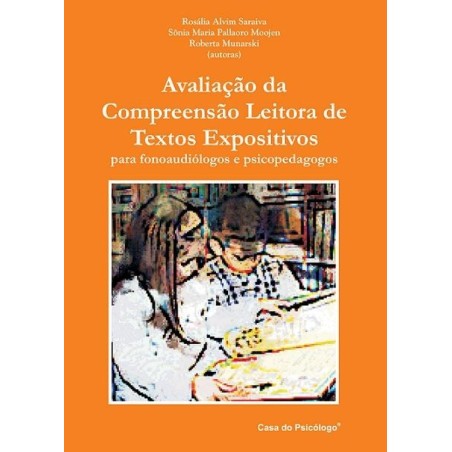 Rosália Alvim Saraiva
Sônia Maria Pallaoro Moojen
Roberta Munarski
(autoras)

Avaliação da Compreensão Leitora de Textos Expositivos
para fonoaudiólogos e psicopedagogos

Casa do Psicólogo®